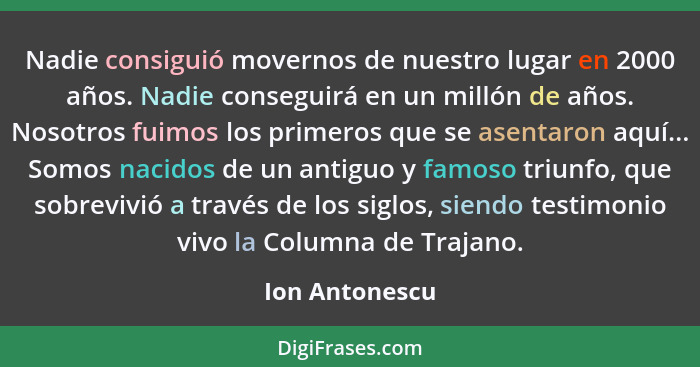 Nadie consiguió movernos de nuestro lugar en 2000 años. Nadie conseguirá en un millón de años. Nosotros fuimos los primeros que se asentaron aquí... Somos nacidos de un antiguo y famoso triunfo, que sobrevivió a través de los siglos, siendo testimonio vivo la Columna de Trajano.

Ion Antonescu

DigiFrases.com